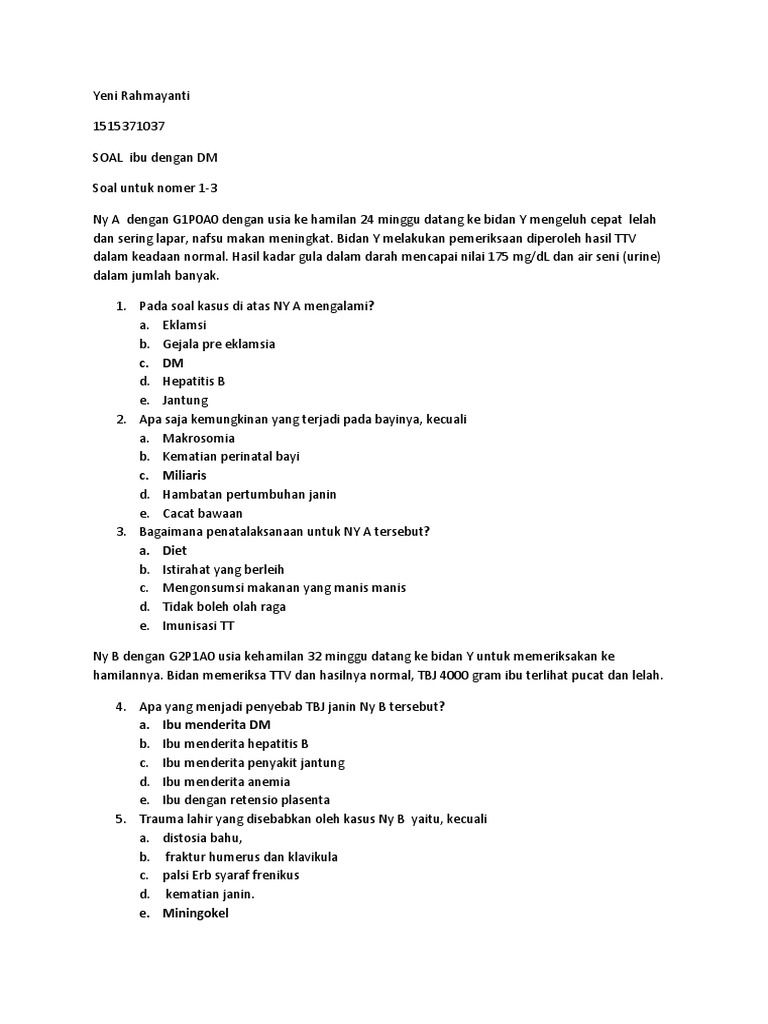 Yeni Rahmayanti

1515371037

SOAL ibu dengan DM

Soal untuk nomer 1-3

Ny A dengan G1P0A0 dengan usia ke hamilan 24 minggu datang ke bidan Y mengeluh cepat lelah dan sering lapar, nafsu makan meningkat. Bidan Y melakukan pemeriksaan diperoleh hasil TTV dalam keadaan normal. Hasil kadar gula dalam darah mencapai nilai 175 mg/dL dan air seni (urine) dalam jumlah banyak.

1. Pada soal kasus di atas NY A mengalami?
a. Eklamsi
b. Gejala pre eklamsia
c. DM
d. Hepatitis B
e. Jantung
2. Apa saja kemungkinan yang terjadi pada bayinya, kecuali
a. Makrosomia
b. Kematian perinatal bayi
c. Miliaris
d. Hambatan pertumbuhan janin
e. Cacat bawaan
3. Bagaimana penatalaksanaan untuk NY A tersebut?
a. Diet
b. Istirahat yang berleih
c. Mengonsumsi makanan yang manis manis
d. Tidak boleh olah raga
e. Imunisasi TT

Ny B dengan G2P1A0 usia kehamilan 32 minggu datang ke bidan Y untuk memeriksakan ke hamilannya. Bidan memeriksa TTV dan hasilnya normal, TBJ 4000 gram ibu terlihat pucat dan lelah.

4. Apa yang menjadi penyebab TBJ janin Ny B tersebut?
a. Ibu menderita DM
b. Ibu menderita hepatitis B
c. Ibu menderita penyakit jantung
d. Ibu menderita anemia
e. Ibu dengan retensio plasenta
5. Trauma lahir yang disebabkan oleh kasus Ny B yaitu, kecuali
a. distosia bahu,
b. fraktur humerus dan klavikula
c. palsi Erb syaraf frenikus
d. kematian janin.
e. Miningokel